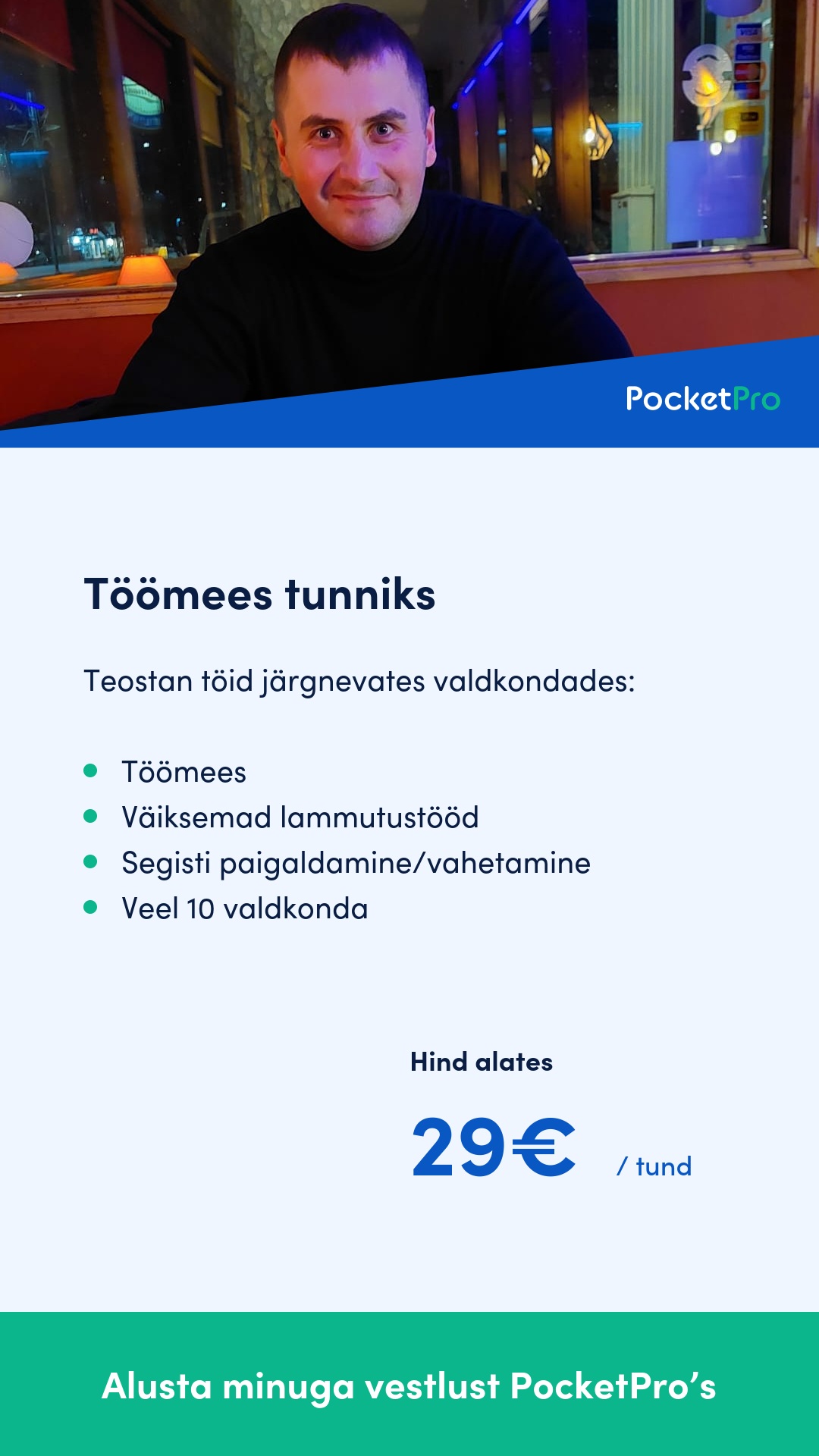 PocketPro

Töömees tunniks

Teostan töid järgnevates valdkondades:

- Töömees
- Väiksemad lammutustööd
- Segisti paigaldamine/vahetamine
- Veel 10 valdkonda

Hind alates

29€ / tund

Alusta minuga vestlust PocketPro's